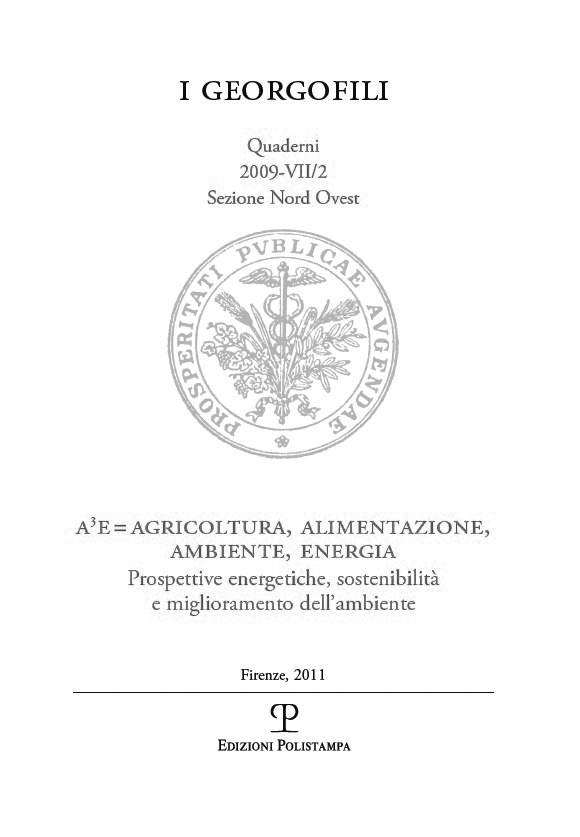 I GEORGOFILI

Quaderni
2009-VII/2
Sezione Nord Ovest

PROSPERITATI PVBLICAE AVGENDAE

$A^3E$ = AGRICOLTURA, ALIMENTAZIONE, AMBIENTE, ENERGIA
Prospettive energetiche, sostenibilità e miglioramento dell'ambiente

Firenze, 2011

EDIZIONI POLISTAMPA